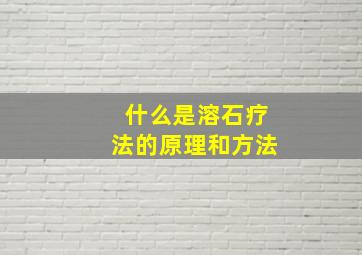 什么是溶石疗法的原理和方法